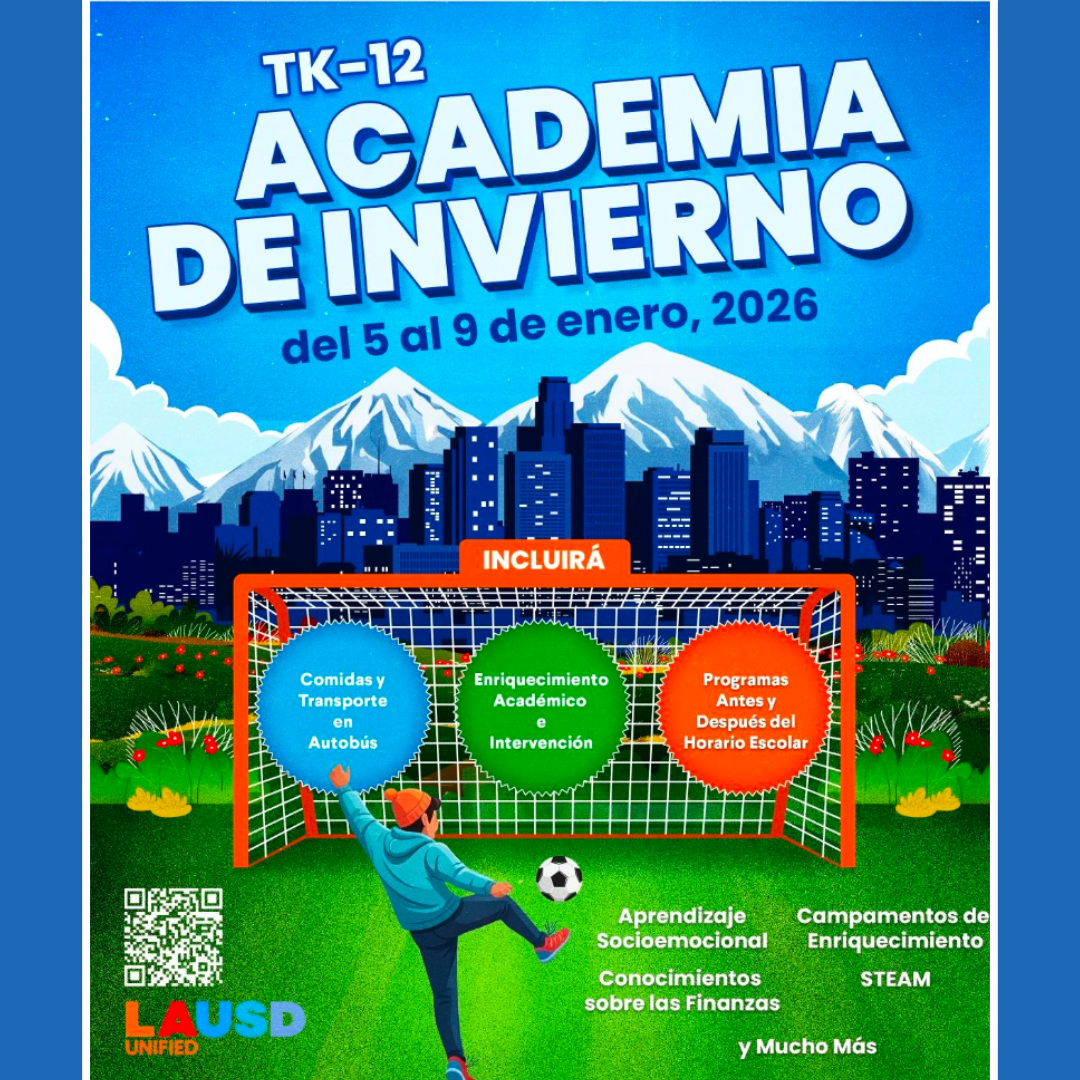 TK-12
ACADEMIA
DE INVIERNO
del 5 al 9 de enero, 2026

INCLUIRÁ

Comidas y Transporte en Autobús

Enriquecimiento Académico e Intervención

Programas Antes y Después del Horario Escolar

Aprendizaje Socioemocional

Campamentos de Enriquecimiento

Conocimientos sobre las Finanzas

STEAM

y Mucho Más

LAUSD
UNIFIED